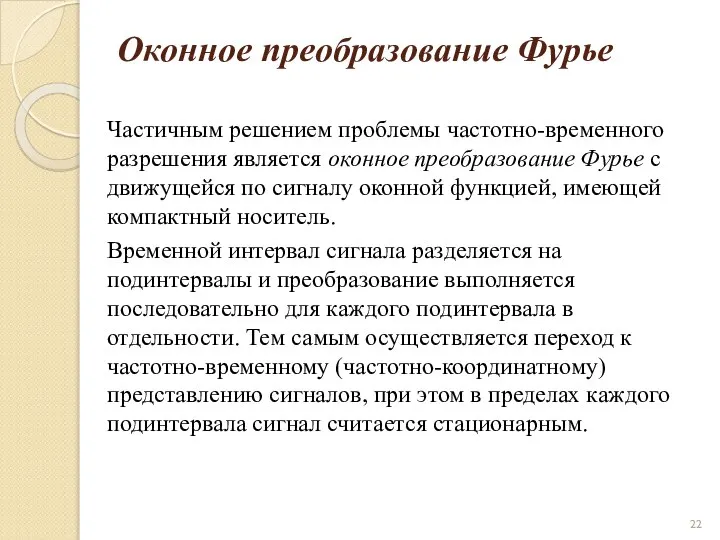 Оконное преобразование Фурье

Частичным решением проблемы частотно-временного разрешения является оконное преобразование Фурье с движущейся по сигналу оконной функцией, имеющей компактный носитель.

Временной интервал сигнала разделяется на подинтервалы и преобразование выполняется последовательно для каждого подинтервала в отдельности. Тем самым осуществляется переход к частотно-временному (частотно-координатному) представлению сигналов, при этом в пределах каждого подинтервала сигнал считается стационарным.

22